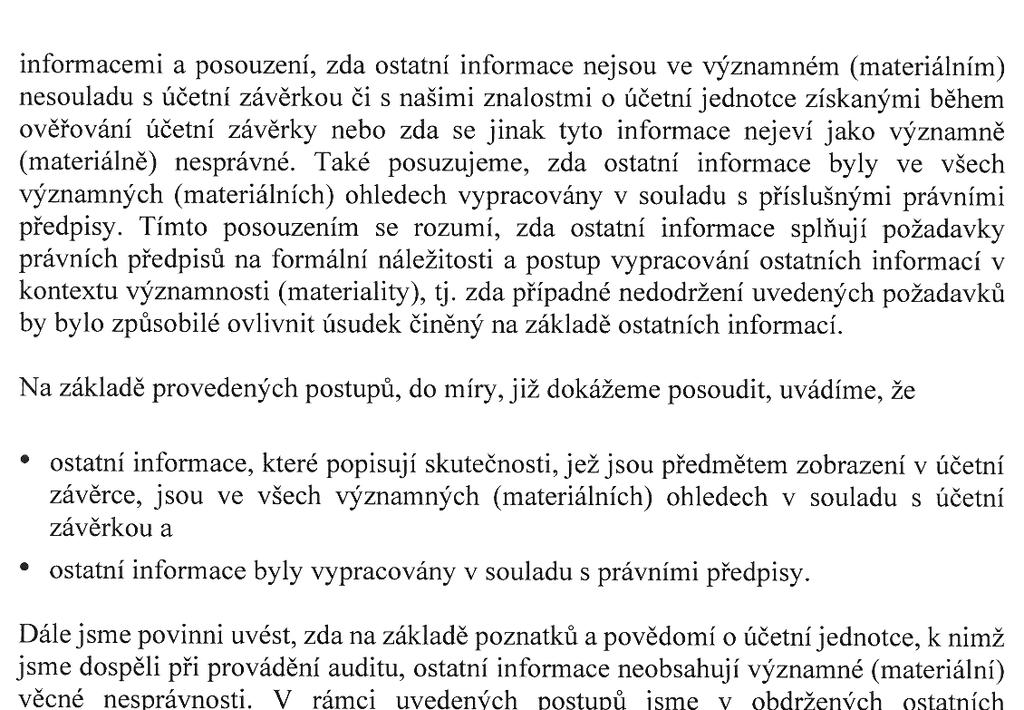 informacemi a posouzení, zda ostatní informace nejsou ve významném (materiálním) nesouladu s účetní závěrkou či s našimi znalostmi o účetní jednotce získanými během ověřování účetní závěrky nebo zda se jinak tyto informace nejeví jako významně (materiálně) nesprávné. Také posuzujeme, zda ostatní informace byly ve všech významných (materiálních) ohledech vypracovány v souladu s příslušnými právními předpisy. Tímto posouzením se rozumí, zda ostatní informace splňují požadavky právních předpisů na formální náležitosti a postup vypracování ostatních informací v kontextu významnosti (materiality), tj. zda případné nedodržení uvedených požadavků by bylo způsobilé ovlivnit úsudek činěný na základě ostatních informací.

Na základě provedených postupů, do míry, již dokážeme posoudit, uvádíme, že

• ostatní informace, které popisují skutečnosti, jež jsou předmětem zobrazení v účetní závěrce, jsou ve všech významných (materiálních) ohledech v souladu s účetní závěrkou a

• ostatní informace byly vypracovány v souladu s právními předpisy.

Dále jsme povinni uvést, zda na základě poznatků a povědomí o účetní jednotce, k nimž jsme dospěli při provádění auditu, ostatní informace neobsahují významné (materiální) věcné nesprávnosti. V rámci uvedených postupů jsme v obdržených ostatních